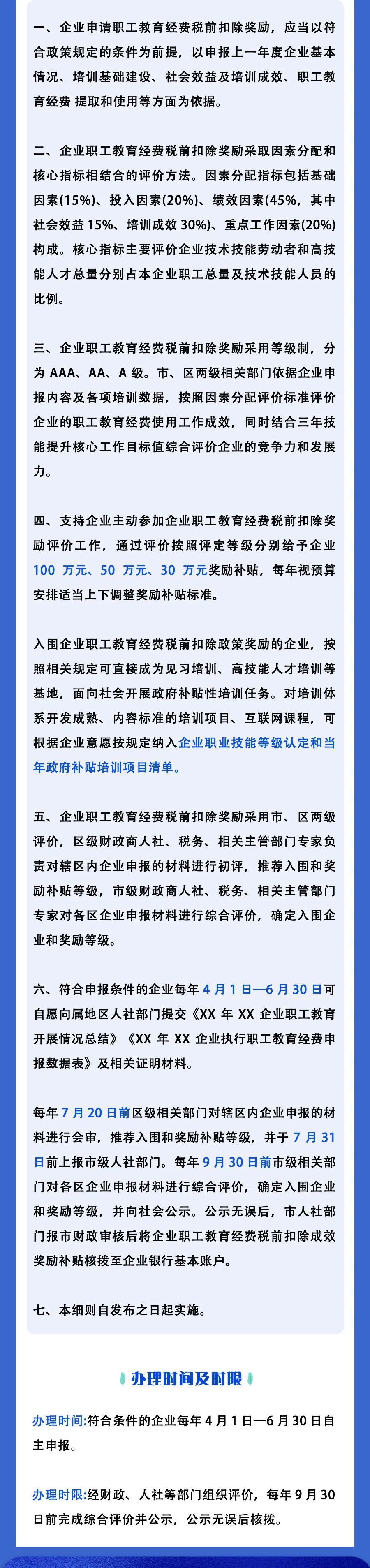 一、企业申请职工教育经费税前扣除奖励，应当以符合政策规定的条件为前提，以申报上一年度企业基本情况、培训基础建设、社会效益及培训成效、职工教育经费 提取和使用等方面为依据。

二、企业职工教育经费税前扣除奖励采取因素分配和核心指标相结合的评价方法。因素分配指标包括基础因素(15%)、投入因素(20%)、绩效因素(45%，其中社会效益 15%、培训成效 30%)、重点工作因素(20%)构成。核心指标主要评价企业技术技能劳动者和高技能人才总量分别占本企业职工总量及技术技能人员的比例。

三、企业职工教育经费税前扣除奖励采用等级制，分为 AAA、AA、A 级。市、区两级相关部门依据企业申报内容及各项培训数据，按照因素分配评价标准评价企业的职工教育经费使用工作成效，同时结合三年技能提升核心工作目标值综合评价企业的竞争力和发展力。

四、支持企业主动参加企业职工教育经费税前扣除奖励评价工作，通过评价按照评定等级分别给予企业 100 万元、50 万元、30 万元奖励补贴，每年视预算安排适当上下调整奖励补贴标准。

入围企业职工教育经费税前扣除政策奖励的企业，按照相关规定可直接成为见习培训、高技能人才培训等基地，面向社会开展政府补贴性培训任务。对培训体系开发成熟、内容标准的培训项目、互联网课程，可根据企业意愿按规定纳入企业职业技能等级认定和当年政府补贴培训项目清单。

五、企业职工教育经费税前扣除奖励采用市、区两级评价，区级财政商人社、税务、相关主管部门专家负责对辖区内企业申报的材料进行初评，推荐入围和奖励补贴等级，市级财政商人社、税务、相关主管部门专家对各区企业申报材料进行综合评价，确定入围企业和奖励等级。

六、符合申报条件的企业每年 4 月 1 日—6 月 30 日可自愿向属地区人社部门提交《XX 年 XX 企业职工教育开展情况总结》《XX 年 XX 企业执行职工教育经费申报数据表》及相关证明材料。

每年 7 月 20 日前区级相关部门对辖区内企业申报的材料进行会审，推荐入围和奖励补贴等级，并于 7 月 31 日前上报市级人社部门。每年 9 月 30 日前市级相关部门对各区企业申报材料进行综合评价，确定入围企业和奖励等级，并向社会公示。公示无误后，市人社部门报市财政审核后将企业职工教育经费税前扣除成效奖励补贴核拨至企业银行基本账户。

七、本细则自发布之日起实施。

办理时间及时限

办理时间:符合条件的企业每年 4 月 1 日—6 月 30 日自主申报。

办理时限:经财政、人社等部门组织评价，每年 9 月 30 日前完成综合评价并公示，公示无误后核拨。